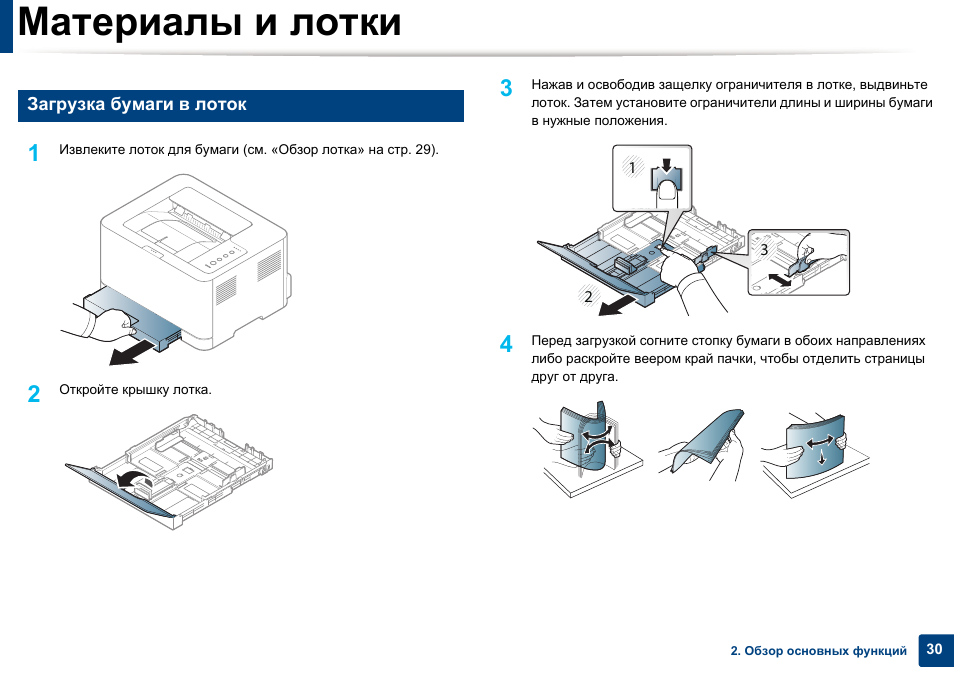 Материалы и лотки

Загрузка бумаги в лоток

1 Извлеките лоток для бумаги (см. «Обзор лотка» на стр. 29).

2 Откройте крышку лотка.

3 Нажав и освободив защелку ограничителя в лотке, выдвиньте лоток. Затем установите ограничители длины и ширины бумаги в нужные положения.

1

3

2

4 Перед загрузкой согните стопку бумаги в обоих направлениях либо раскройте веером край пачки, чтобы отделить страницы друг от друга.

2. Обзор основных функций 30